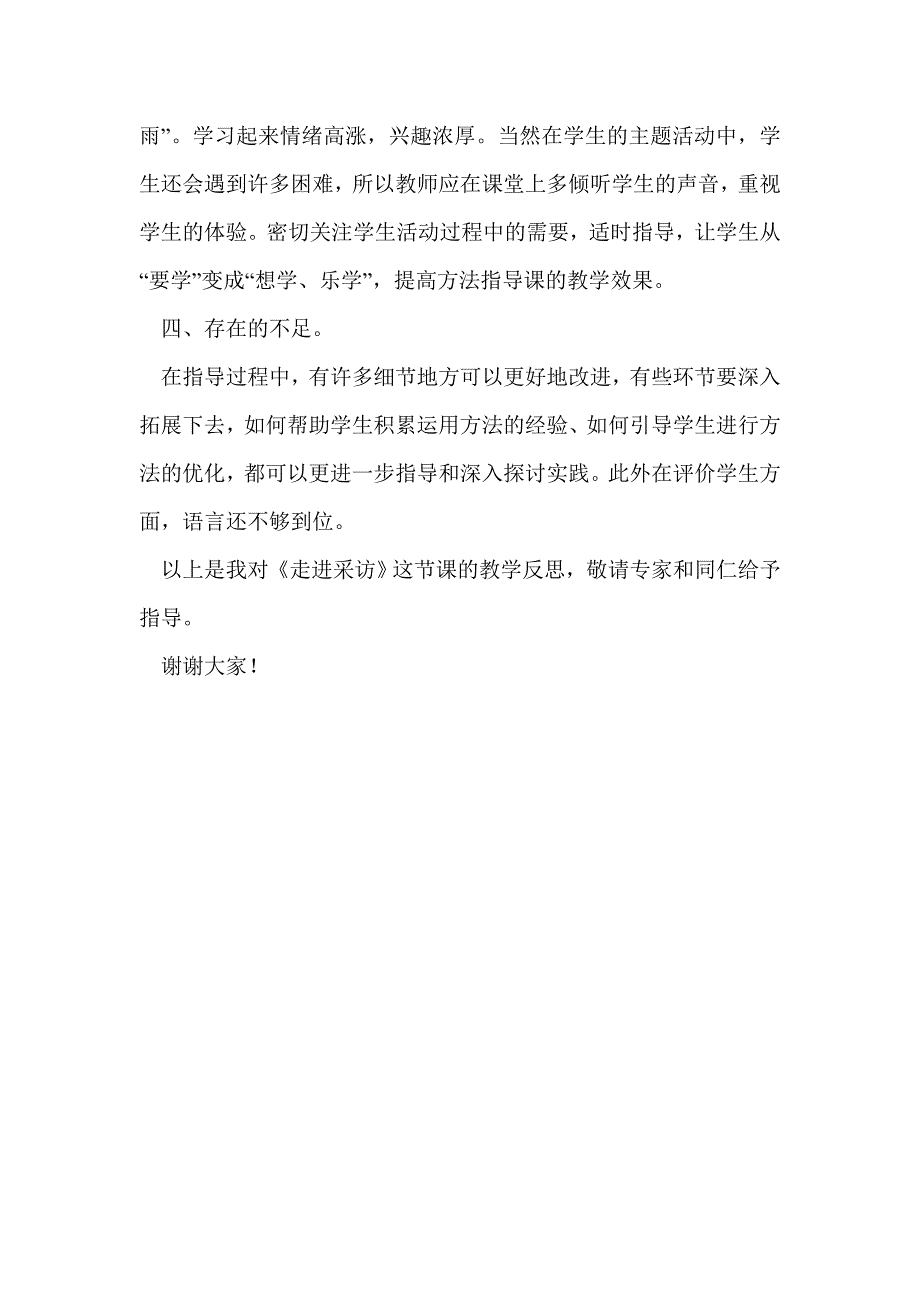 雨”。学习起来情绪高涨，兴趣浓厚。当然在学生的主题活动中，学生还会遇到许多困难，所以教师应在课堂上多倾听学生的声音，重视学生的体验。密切关注学生活动过程中的需要，适时指导，让学生从“要学”变成“想学、乐学”，提高方法指导课的教学效果。

四、存在的不足。

在指导过程中，有许多细节地方可以更好地改进，有些环节要深入拓展下去，如何帮助学生积累运用方法的经验、如何引导学生进行方法的优化，都可以更进一步指导和深入探讨实践。此外在评价学生方面，语言还不够到位。

以上是我对《走进采访》这节课的教学反思，敬请专家和同仁给予指导。

谢谢大家！